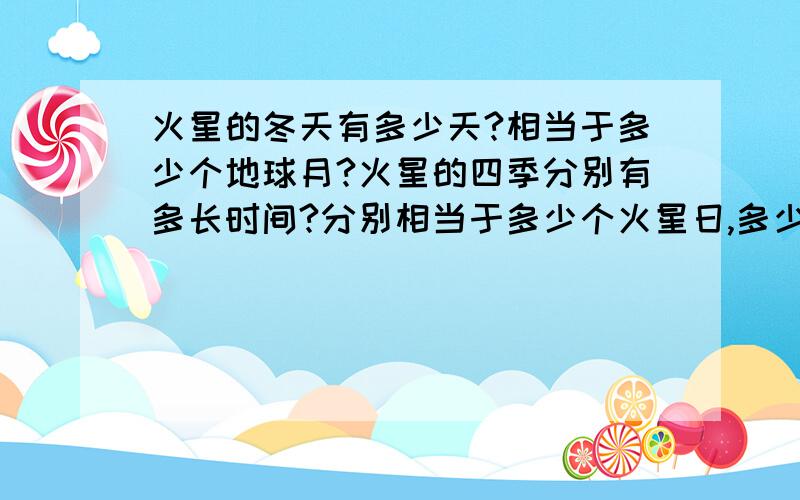 火星的冬天有多少天?相当于多少个地球月?火星的四季分别有多长时间?分别相当于多少个火星日,多少